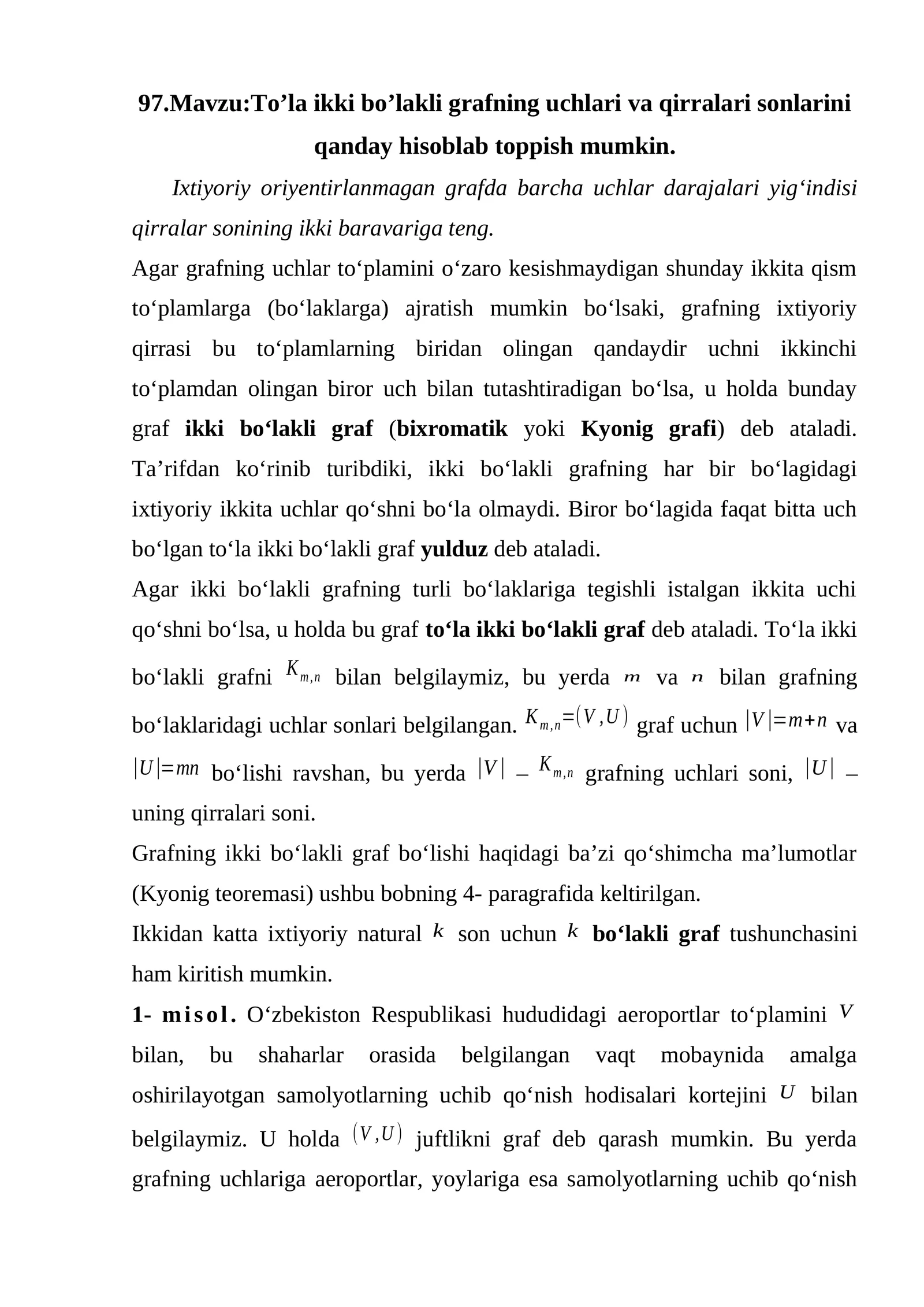 97.Mavzu:To'la ikki bo'lakli grafning uchlari va qirralari sonlarini qanday hisoblab toppish mumkin.

Ixtiyoriy oriyentirlanmagan grafda barcha uchlar darajalari yig'indisi qirralar sonining ikki baravariga teng.

Agar grafning uchlar to'plamini o'zaro kesishmaydigan shunday ikkita qism to'plamlarga (bo'laklarga) ajratish mumkin bo'lsaki, grafning ixtiyoriy qirrasi bu to'plamlarning biridan olingan qandaydir uchni ikkinchi to'plamdan olingan biror uch bilan tutashtiradigan bo'lsa, u holda bunday graf ikki bo'lakli graf (bixromatik yoki Kyonig grafi) deb ataladi. Ta'rifdan ko'rinib turibdiki, ikki bo'lakli grafning har bir bo'lagidagi ixtiyoriy ikkita uchlar qo'shni bo'la olmaydi. Biror bo'lagida faqat bitta uch bo'lgan to'la ikki bo'lakli graf yulduz deb ataladi.

Agar ikki bo'lakli grafning turli bo'laklariga tegishli istalgan ikkita uchi qo'shni bo'lsa, u holda bu graf to'la ikki bo'lakli graf deb ataladi. To'la ikki bo'lakli grafni $K_{m,n}$ bilan belgilaymiz, bu yerda $m$ va $n$ bilan grafning bo'laklaridagi uchlar sonlari belgilangan. $K_{m,n}=(V,U)$ graf uchun $|V|=m+n$ va $|U|=mn$ bo'lishi ravshan, bu yerda $|V|$ – $K_{m,n}$ grafning uchlari soni, $|U|$ – uning qirralari soni.

Grafning ikki bo'lakli graf bo'lishi haqidagi ba'zi qo'shimcha ma'lumotlar (Kyonig teoremasi) ushbu bobning 4- paragrafida keltirilgan.

Ikkidan katta ixtiyoriy natural $k$ son uchun $k$ bo'lakli graf tushunchasini ham kiritish mumkin.

1- misol. O'zbekiston Respublikasi hududidagi aeroportlar to'plamini $V$ bilan, bu shaharlar orasida belgilangan vaqt mobaynida amalga oshirilayotgan samolyotlarning uchib qo'nish hodisalari kortejini $U$ bilan belgilaymiz. U holda $(V,U)$ juftlikni graf deb qarash mumkin. Bu yerda grafning uchlariga aeroportlar, yoylariga esa samolyotlarning uchib qo'nish